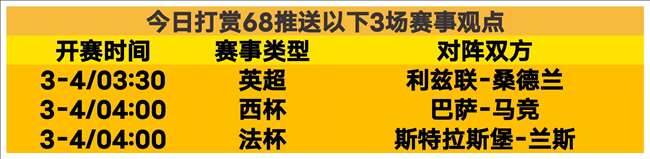 今日打赏68推送以下3场赛事观点

| 开赛时间 | 赛事类型 | 对阵双方 |
|---|---|---|
| 3-4/03:30 | 英超 | 利兹联-桑德兰 |
| 3-4/04:00 | 西杯 | 巴萨-马竞 |
| 3-4/04:00 | 法杯 | 斯特拉斯堡-兰斯 |